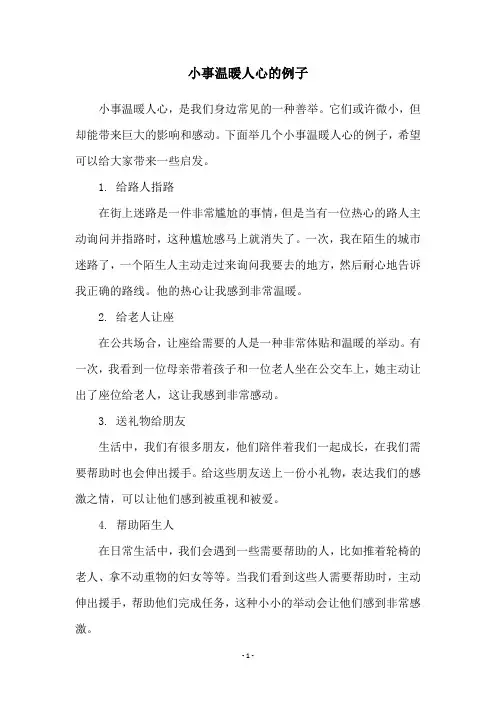 小事温暖人心的例子

小事温暖人心，是我们身边常见的一种善举。它们或许微小，但却能带来巨大的影响和感动。下面举几个小事温暖人心的例子，希望可以给大家带来一些启发。

1. 给路人指路

在街上迷路是一件非常尴尬的事情，但是当有一位热心的路人主动询问并指路时，这种尴尬感马上就消失了。一次，我在陌生的城市迷路了，一个陌生人主动走过来询问我要去的地方，然后耐心地告诉我正确的路线。他的热心让我感到非常温暖。

2. 给老人让座

在公共场合，让座给需要的人是一种非常体贴和温暖的举动。有一次，我看到一位母亲带着孩子和一位老人坐在公交车上，她主动让出了座位给老人，这让我感到非常感动。

3. 送礼物给朋友

生活中，我们有很多朋友，他们陪伴着我们一起成长，在我们需要帮助时也会伸出援手。给这些朋友送上一份小礼物，表达我们的感激之情，可以让他们感到被重视和被爱。

4. 帮助陌生人

在日常生活中，我们会遇到一些需要帮助的人，比如推着轮椅的老人、拿不动重物的妇女等等。当我们看到这些人需要帮助时，主动伸出援手，帮助他们完成任务，这种小小的举动会让他们感到非常感激。

- 1 -